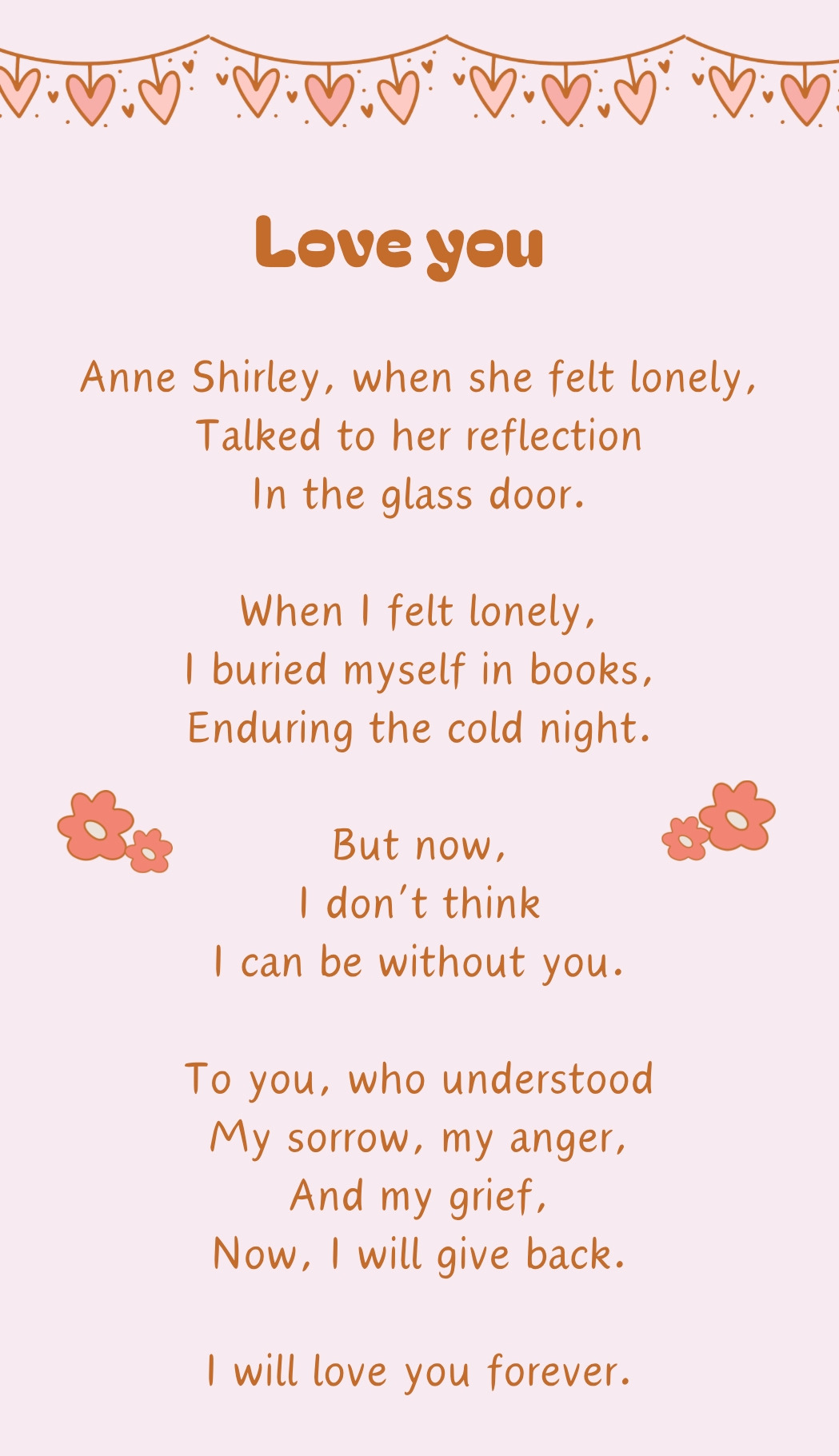 Love you

Anne Shirley, when she felt lonely,
Talked to her reflection
In the glass door.

When I felt lonely,
I buried myself in books,
Enduring the cold night.

But now,
I don't think
I can be without you.

To you, who understood
My sorrow, my anger,
And my grief,
Now, I will give back.

I will love you forever.